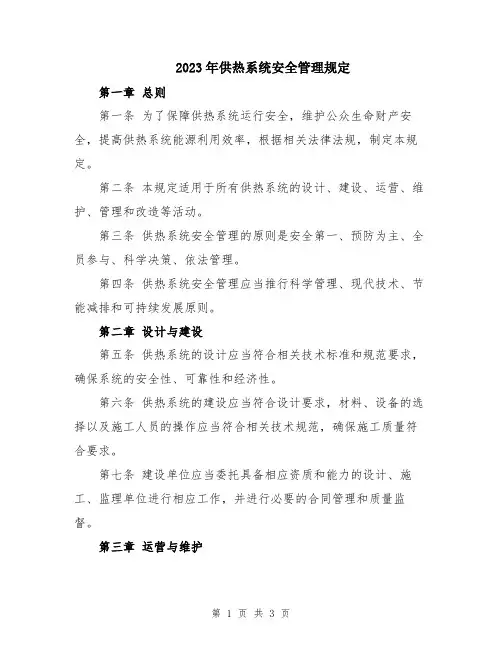 2023年供热系统安全管理规定

第一章 总则

第一条 为了保障供热系统运行安全，维护公众生命财产安全，提高供热系统能源利用效率，根据相关法律法规，制定本规定。

第二条 本规定适用于所有供热系统的设计、建设、运营、维护、管理和改造等活动。

第三条 供热系统安全管理的原则是安全第一、预防为主、全员参与、科学决策、依法管理。

第四条 供热系统安全管理应当推行科学管理、现代技术、节能减排和可持续发展原则。

第二章 设计与建设

第五条 供热系统的设计应当符合相关技术标准和规范要求，确保系统的安全性、可靠性和经济性。

第六条 供热系统的建设应当符合设计要求，材料、设备的选择以及施工人员的操作应当符合相关技术规范，确保施工质量符合要求。

第七条 建设单位应当委托具备相应资质和能力的设计、施工、监理单位进行相应工作，并进行必要的合同管理和质量监督。

第三章 运营与维护

第 1 页 共 3 页